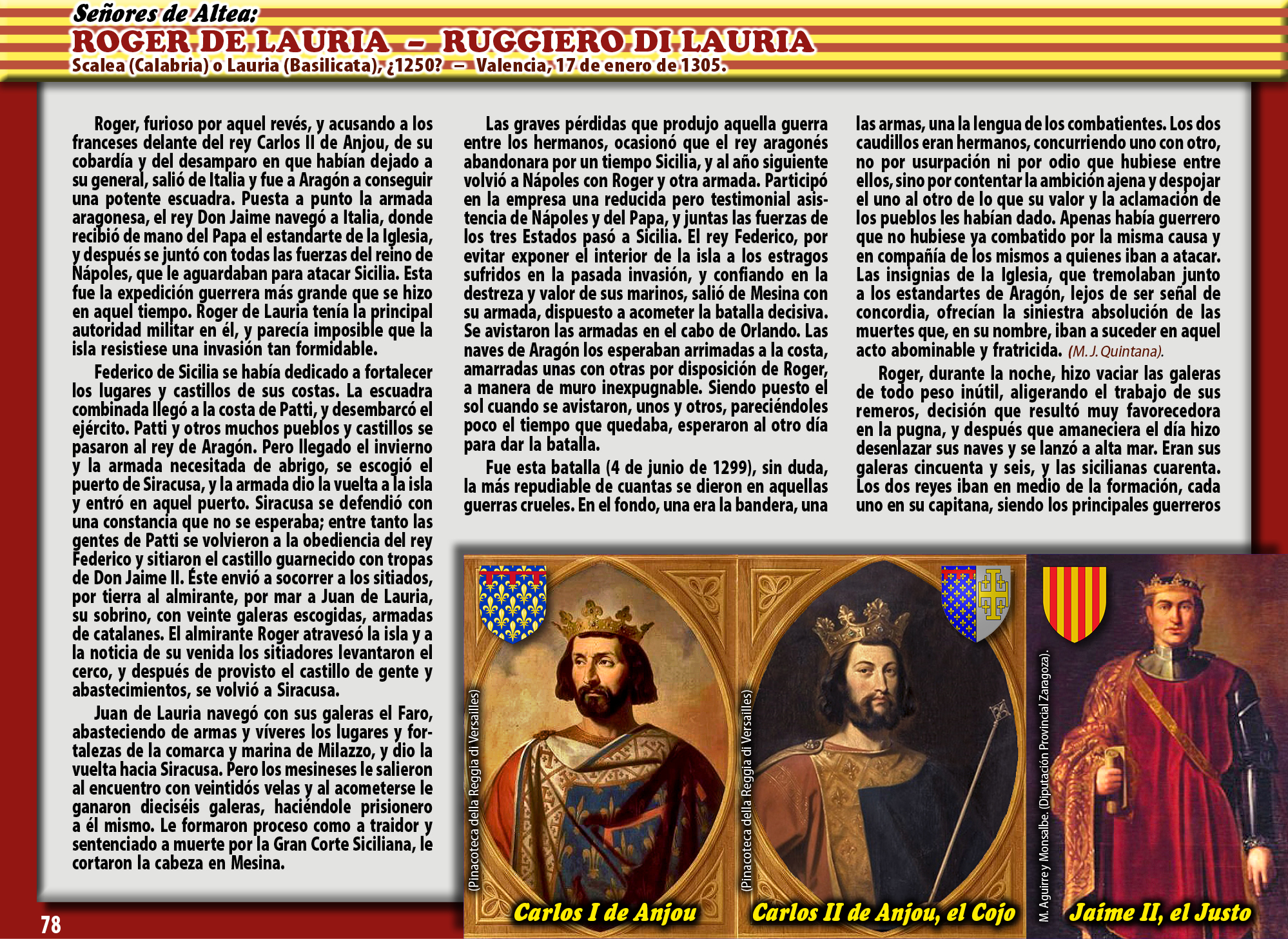 Señores de Altea:
ROGER DE LAURIA – RUGGIERO DI LAURIA
Scalea (Calabria) o Lauria (Basilicata), ¿1250? – Valencia, 17 de enero de 1305.

Roger, furioso por aquel revés, y acusando a los franceses delante del rey Carlos II de Anjou, de su cobardía y del desamparo en que habían dejado a su general, salió de Italia y fue a Aragón a conseguir una potente escuadra. Puesta a punto la armada aragonesa, el rey Don Jaime navegó a Italia, donde recibió de mano del Papa el estandarte de la Iglesia, y después se juntó con todas las fuerzas del reino de Nápoles, que le aguardaban para atacar Sicilia. Esta fue la expedición guerrera más grande que se hizo en aquel tiempo. Roger de Lauria tenía la principal autoridad militar en él, y parecía imposible que la isla resistiese una invasión tan formidable.

Federico de Sicilia se había dedicado a fortalecer los lugares y castillos de sus costas. La escuadra combinada llegó a la costa de Patti, y desembarcó el ejército. Patti y otros muchos pueblos y castillos se pasaron al rey de Aragón. Pero llegado el invierno y la armada necesitada de abrigo, se escogió el puerto de Siracusa, y la armada dio la vuelta a la isla y entró en aquel puerto. Siracusa se defendió con una constancia que no se esperaba; entre tanto las gentes de Patti se volvieron a la obediencia del rey Federico y sitiaron el castillo guarnecido con tropas de Don Jaime II. Éste envió a socorrer a los sitiados, por tierra al almirante, por mar a Juan de Lauria, su sobrino, con veinte galeras escogidas, armadas de catalanes. El almirante Roger atravesó la isla y a la noticia de su venida los sitiadores levantaron el cerco, y después de provisto el castillo de gente y abastecimientos, se volvió a Siracusa.

Juan de Lauria navegó con sus galeras el Faro, abasteciendo de armas y víveres los lugares y fortalezas de la comarca y marina de Milazzo, y dio la vuelta hacia Siracusa. Pero los mesineses le salieron al encuentro con veintidós velas y al acometerse le ganaron dieciséis galeras, haciéndole prisionero a él mismo. Le formaron proceso como a traidor y sentenciado a muerte por la Gran Corte Siciliana, le cortaron la cabeza en Mesina.

Las graves pérdidas que produjo aquella guerra entre los hermanos, ocasionó que el rey aragonés abandonara por un tiempo Sicilia, y al año siguiente volvió a Nápoles con Roger y otra armada. Participó en la empresa una reducida pero testimonial asistencia de Nápoles y del Papa, y juntas las fuerzas de los tres Estados pasó a Sicilia. El rey Federico, por evitar exponer el interior de la isla a los estragos sufridos en la pasada invasión, y confiando en la destreza y valor de sus marinos, salió de Mesina con su armada, dispuesto a acometer la batalla decisiva. Se avistaron las armadas en el cabo de Orlando. Las naves de Aragón los esperaban arrimadas a la costa, amarradas unas con otras por disposición de Roger, a manera de muro inexpugnable. Siendo puesto el sol cuando se avistaron, unos y otros, pareciéndoles poco el tiempo que quedaba, esperaron al otro día para dar la batalla.

Fue esta batalla (4 de junio de 1299), sin duda, la más repudiable de cuantas se dieron en aquellas guerras crueles. En el fondo, una era la bandera, una las armas, una la lengua de los combatientes. Los dos caudillos eran hermanos, concurriendo uno con otro, no por usurpación ni por odio que hubiese entre ellos, sino por contentar la ambición ajena y despojar el uno al otro de lo que su valor y la aclamación de los pueblos les habían dado. Apenas había guerrero que no hubiese ya combatido por la misma causa y en compañía de los mismos a quienes iban a atacar. Las insignias de la Iglesia, que tremolaban junto a los estandartes de Aragón, lejos de ser señal de concordia, ofrecían la siniestra absolución de las muertes que, en su nombre, iban a suceder en aquel acto abominable y fratricida. (M. J. Quintana).

Roger, durante la noche, hizo vaciar las galeras de todo peso inútil, aligerando el trabajo de sus remeros, decisión que resultó muy favorecedora en la pugna, y después que amaneciera el día hizo desenlazar sus naves y se lanzó a alta mar. Eran sus galeras cincuenta y seis, y las sicilianas cuarenta. Los dos reyes iban en medio de la formación, cada uno en su capitana, siendo los principales guerreros

(Pinacoteca della Reggia di Versailles)
Carlos I de Anjou
(Pinacoteca della Reggia di Versailles)
Carlos II de Anjou, el Cojo
M. Aguirre y Monsalbe. (Diputación Provincial Zaragoza).
Jaime II, el Justo

78